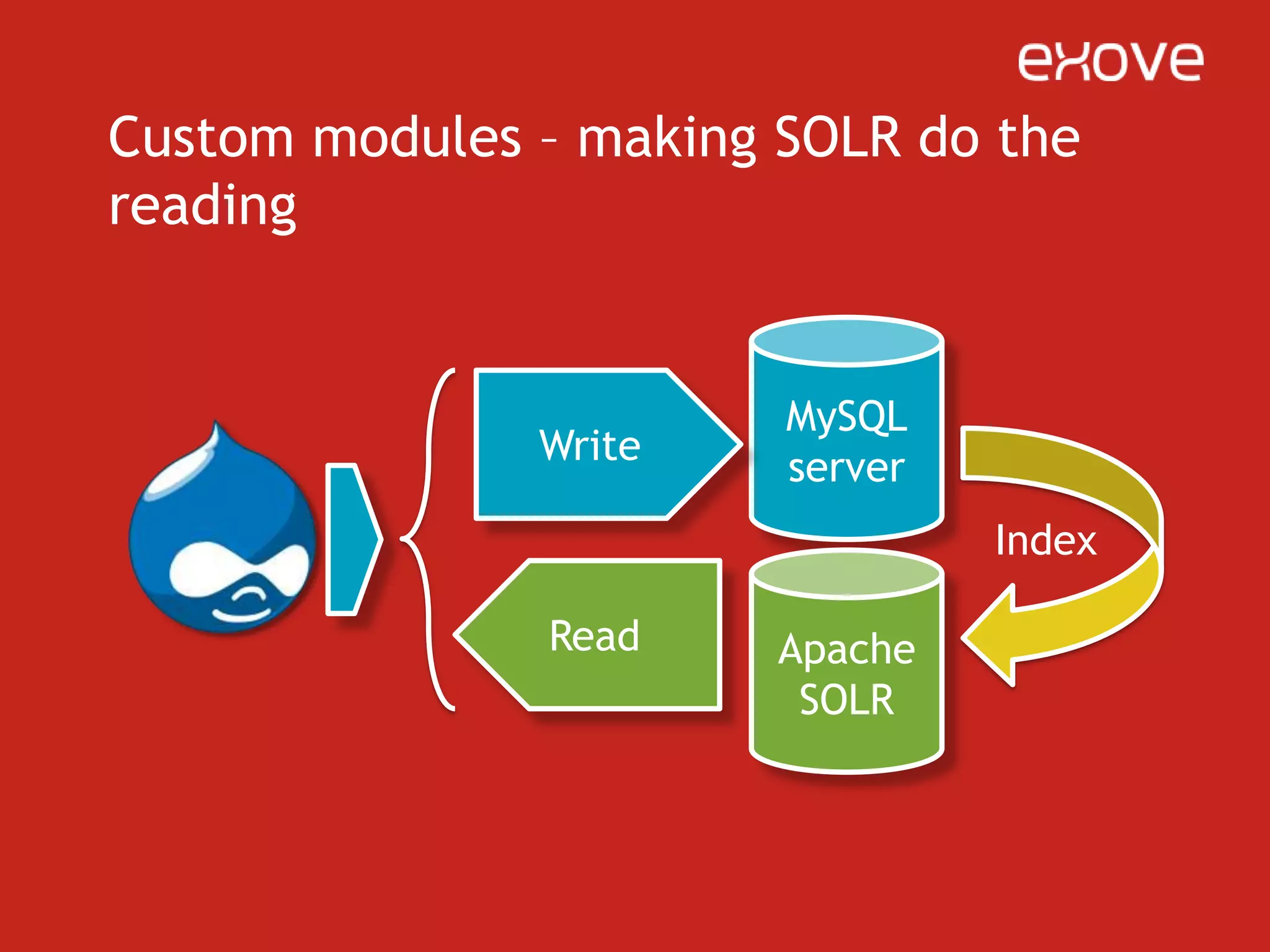 exove

Custom modules – making SOLR do the reading

Write

MySQL server

Index

Read

Apache SOLR